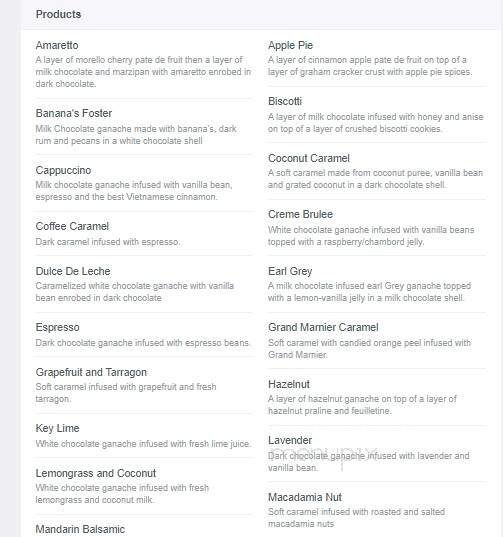 Products

Amaretto
A layer of morello cherry pate de fruit then a layer of milk chocolate and marzipan with amaretto enrobed in dark chocolate.

Banana's Foster
Milk Chocolate ganache made with banana's, dark rum and pecans in a white chocolate shell

Cappuccino
Milk chocolate ganache infused with vanilla bean, espresso and the best Vietnamese cinnamon.

Coffee Caramel
Dark caramel infused with espresso.

Dulce De Leche
Caramelized white chocolate ganache with vanilla bean enrobed in dark chocolate

Espresso
Dark chocolate ganache infused with espresso beans.

Grapefruit and Tarragon
Soft caramel infused with grapefruit and fresh tarragon.

Key Lime
White chocolate ganache infused with fresh lime juice.

Lemongrass and Coconut
White chocolate ganache infused with fresh lemongrass and coconut milk.

Mandarin Balsamic

Apple Pie
A layer of cinnamon apple pate de fruit on top of a layer of graham cracker crust with apple pie spices.

Biscotti
A layer of milk chocolate infused with honey and anise on top of a layer of crushed biscotti cookies.

Coconut Caramel
A soft caramel made from coconut puree, vanilla bean and grated coconut in a dark chocolate shell.

Creme Brulee
White chocolate ganache infused with vanilla beans topped with a raspberry/chambord jelly.

Earl Grey
A milk chocolate infused earl Grey ganache topped with a lemon-vanilla jelly in a milk chocolate shell.

Grand Marnier Caramel
Soft caramel with candied orange peel infused with Grand Marnier.

Hazelnut
A layer of hazelnut ganache on top of a layer of hazelnut praline and feuilletine.

Lavender
Dark chocolate ganache infused with lavender and vanilla bean.

Macadamia Nut
Soft caramel infused with roasted and salted macadamia nuts